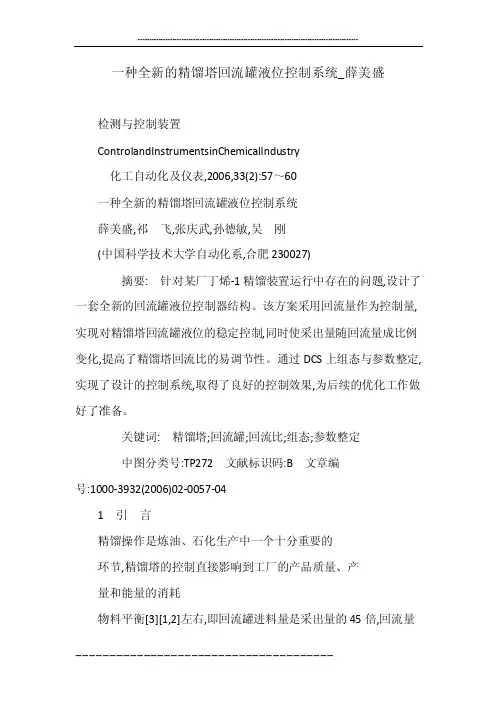 一种全新的精馏塔回流罐液位控制系统_薛美盛

检测与控制装置

ControlandInstrumentsinChemicalIndustry

化工自动化及仪表,2006,33(2):57～60

一种全新的精馏塔回流罐液位控制系统

薛美盛,祁　飞,张庆武,孙德敏,吴　刚

(中国科学技术大学自动化系,合肥 230027)

摘要:　针对某厂丁烯-1 精馏装置运行中存在的问题,设计了一套全新的回流罐液位控制器结构。该方案采用回流量作为控制量,实现对精馏塔回流罐液位的稳定控制,同时使采出量随回流量成比例变化,提高了精馏塔回流比的易调节性。通过 DCS 上组态与参数整定,实现了设计的控制系统,取得了良好的控制效果,为后续的优化工作做好了准备。

关键词:　精馏塔;回流罐;回流比;组态;参数整定

中图分类号:TP272　文献标识码:B　文章编号:1000-3932(2006)02-0057-04

1　引　言

精馏操作是炼油、石化生产中一个十分重要的

环节,精馏塔的控制直接影响到工厂的产品质量、产

量和能量的消耗

物料平衡[3][1,2]左右,即回流罐进料量是采出量的 45 倍,回流量